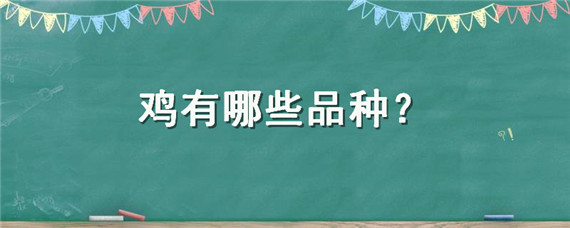 鸡有哪些品种？